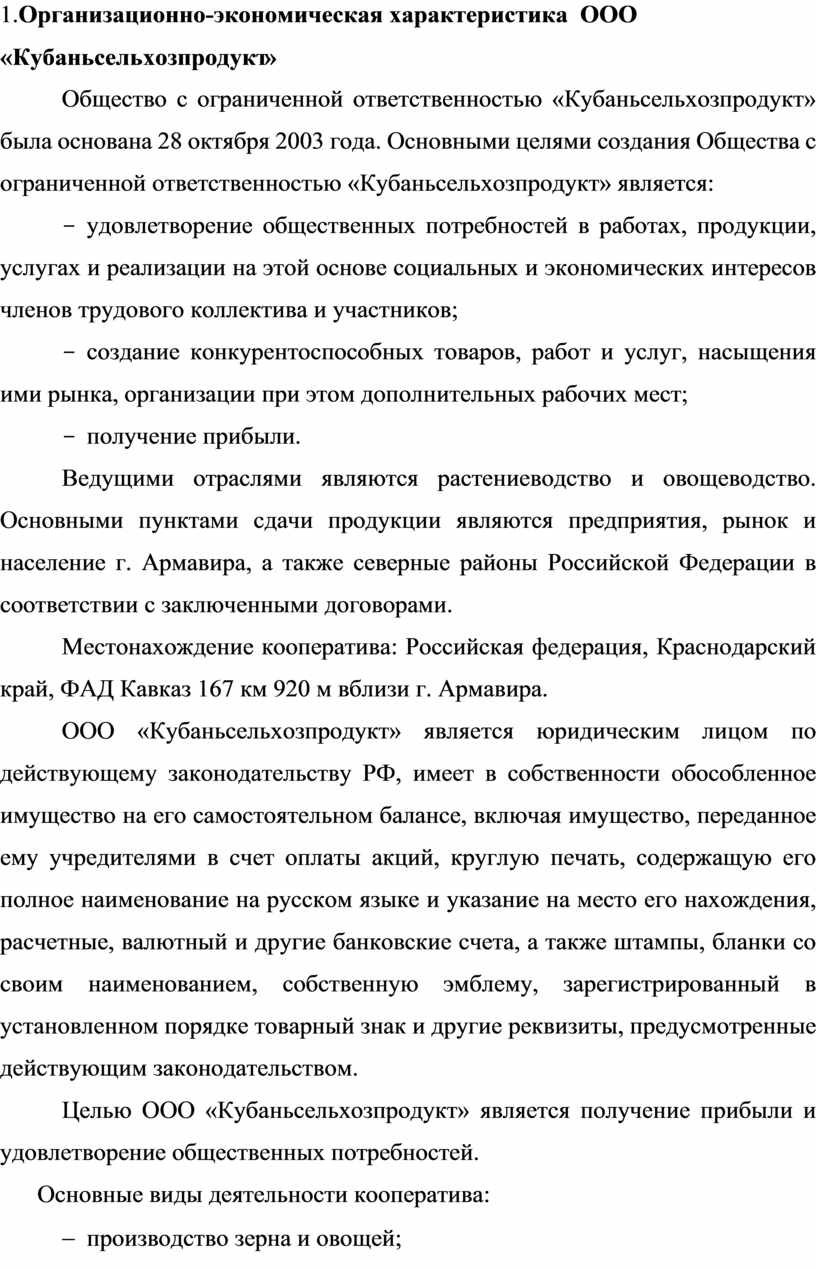 1.Организационно-экономическая характеристика ООО «Кубаньсельхозпродукт»

Общество с ограниченной ответственностью «Кубаньсельхозпродукт» была основана 28 октября 2003 года. Основными целями создания Общества с ограниченной ответственностью «Кубаньсельхозпродукт» является:

– удовлетворение общественных потребностей в работах, продукции, услугах и реализации на этой основе социальных и экономических интересов членов трудового коллектива и участников;

– создание конкурентоспособных товаров, работ и услуг, насыщения ими рынка, организации при этом дополнительных рабочих мест;

– получение прибыли.

Ведущими отраслями являются растениеводство и овощеводство. Основными пунктами сдачи продукции являются предприятия, рынок и население г. Армавира, а также северные районы Российской Федерации в соответствии с заключенными договорами.

Местонахождение кооператива: Российская федерация, Краснодарский край, ФАД Кавказ 167 км 920 м вблизи г. Армавира.

ООО «Кубаньсельхозпродукт» является юридическим лицом по действующему законодательству РФ, имеет в собственности обособленное имущество на его самостоятельном балансе, включая имущество, переданное ему учредителями в счет оплаты акций, круглую печать, содержащую его полное наименование на русском языке и указание на место его нахождения, расчетные, валютный и другие банковские счета, а также штампы, бланки со своим наименованием, собственную эмблему, зарегистрированный в установленном порядке товарный знак и другие реквизиты, предусмотренные действующим законодательством.

Целью ООО «Кубаньсельхозпродукт» является получение прибыли и удовлетворение общественных потребностей.

Основные виды деятельности кооператива:

– производство зерна и овощей;